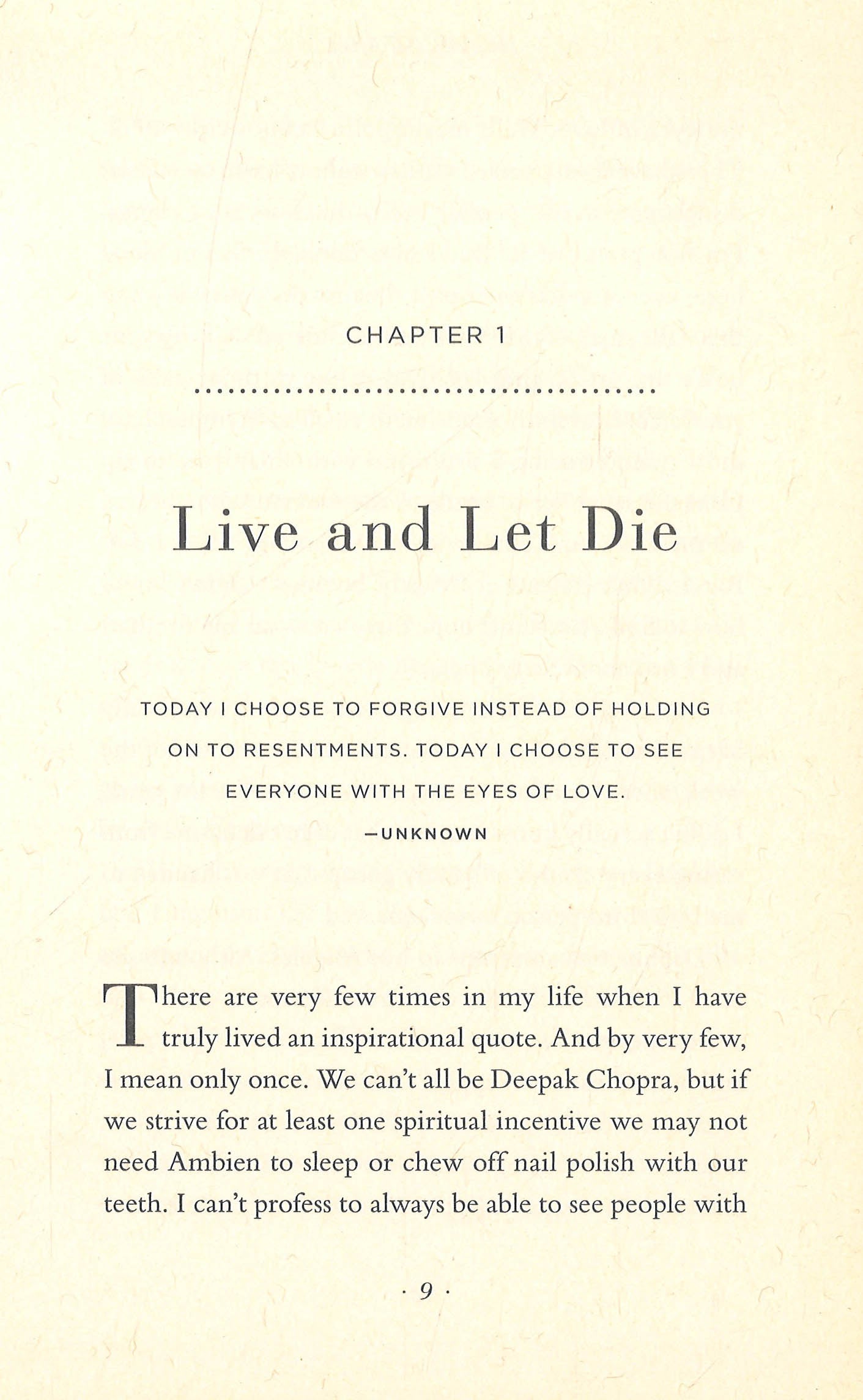 CHAPTER 1

Live and Let Die

TODAY I CHOOSE TO FORGIVE INSTEAD OF HOLDING ON TO RESENTMENTS. TODAY I CHOOSE TO SEE EVERYONE WITH THE EYES OF LOVE.

—UNKNOWN

There are very few times in my life when I have truly lived an inspirational quote. And by very few, I mean only once. We can't all be Deepak Chopra, but if we strive for at least one spiritual incentive we may not need Ambien to sleep or chew off nail polish with our teeth. I can't profess to always be able to see people with

· 9 ·